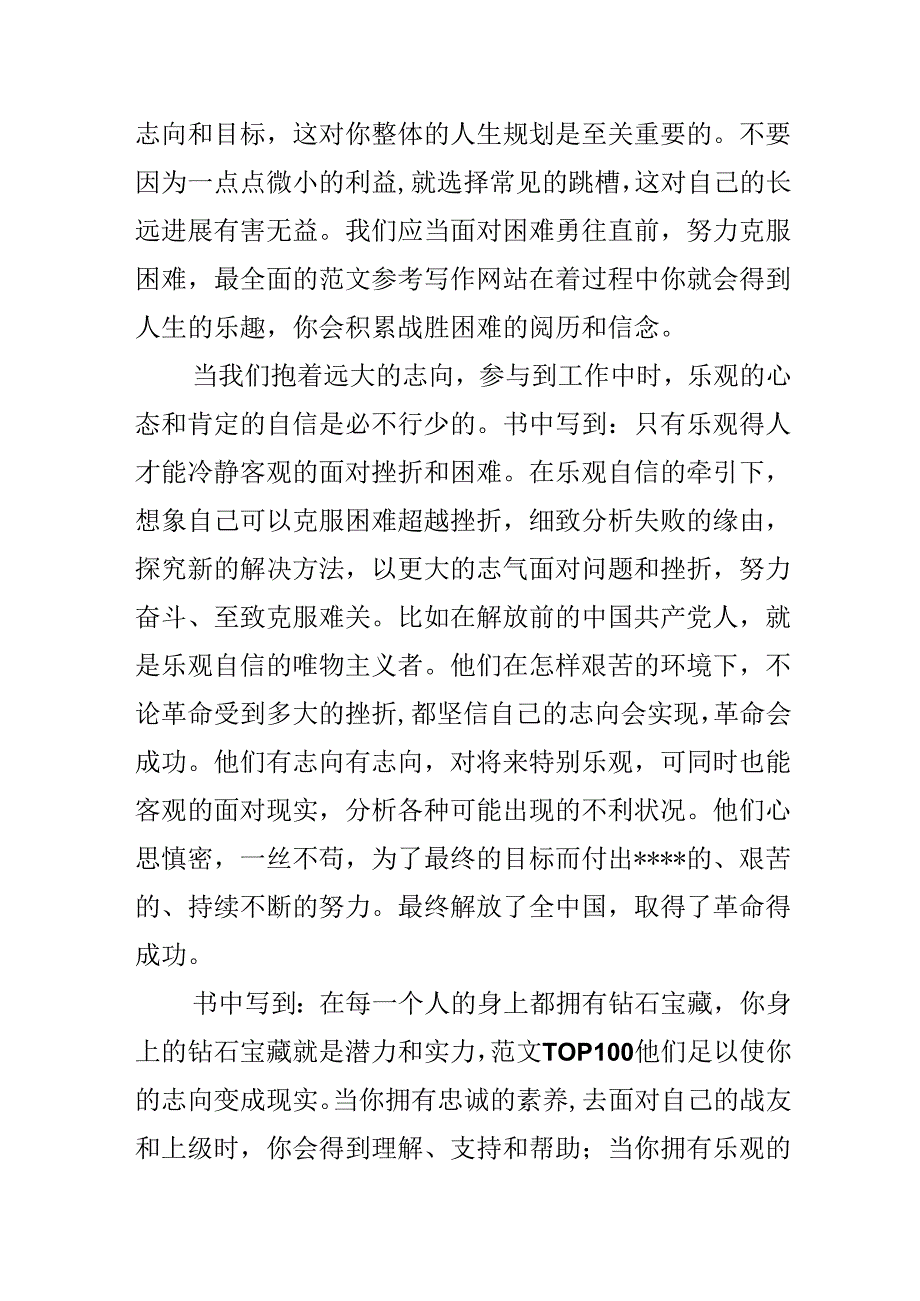 志向和目标，这对你整体的人生规划是至关重要的。不要因为一点点微小的利益,就选择常见的跳槽,这对自己的长远进展有害无益。我们应当面对困难勇往直前，努力克服困难，最全面的范文参考写作网站在着过程中你就会得到人生的乐趣，你会积累战胜困难的阅历和信念。

当我们抱着远大的志向，参与到工作中时，乐观的心态和肯定的自信是必不行少的。书中写到：只有乐观得人才能冷静客观的面对挫折和困难。在乐观自信的牵引下，想象自己可以克服困难超越挫折，细致分析失败的缘由，探究新的解决方法，以更大的志气面对问题和挫折，努力奋斗、至致克服难关。比如在解放前的中国共产党人，就是乐观自信的唯物主义者。他们在怎样艰苦的环境下，不论革命受到多大的挫折,都坚信自己的志向会实现,革命会成功。他们有志向有志向，对将来特别乐观，可同时也能客观的面对现实，分析各种可能出现的不利状况。他们心思慎密，一丝不苟，为了最终的目标而付出****的、艰苦的、持续不断的努力。最终解放了全中国，取得了革命得成功。

书中写到：在每一个人的身上都拥有钻石宝藏，你身上的钻石宝藏就是潜力和实力,范文TOP100他们足以使你的志向变成现实。当你拥有忠诚的素养,去面对自己的战友和上级时，你会得到理解、支持和帮助；当你拥有乐观的